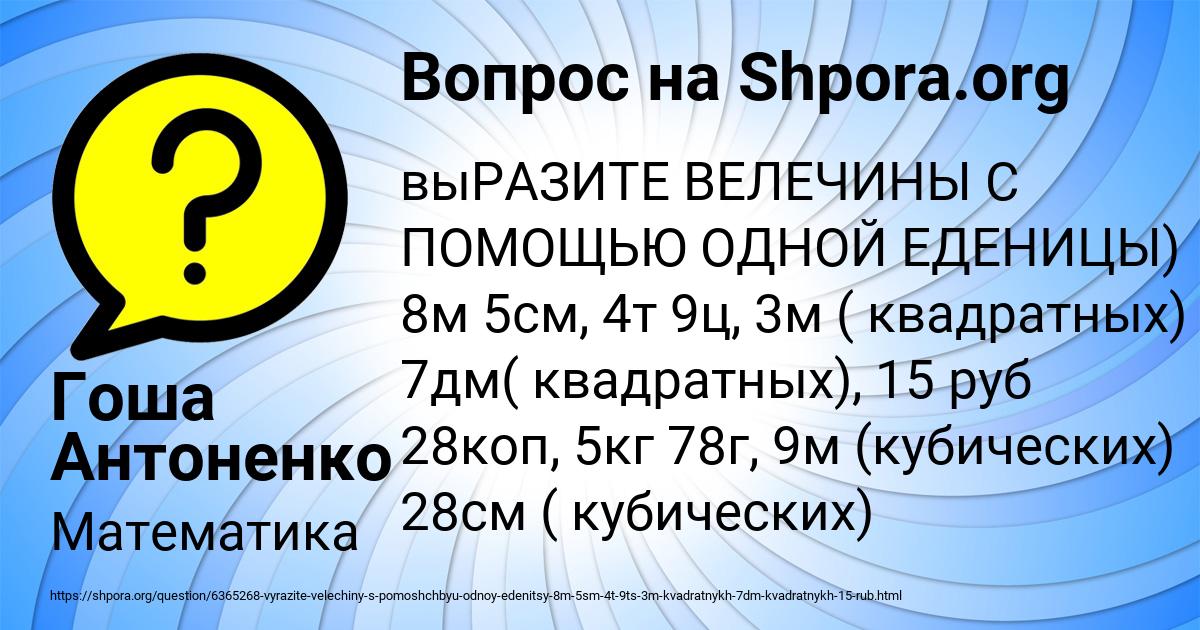 Вопрос на Shpora.org

?

выРАЗИТЕ ВЕЛЕЧИНЫ С ПОМОЩЬЮ ОДНОЙ ЕДЕНИЦЫ) 8м 5см, 4т 9ц, 3м ( квадратных) 7дм( квадратных), 15 руб 28коп, 5кг 78г, 9м (кубических) 28см ( кубических)

Гоша Антоненко

Математика

https://shpora.org/question/6365268-vyrazite-velechiny-s-pomoshchbyu-odnoy-edenitsy-8m-5sm-4t-9ts-3m-kvadratnykh-7dm-kvadratnykh-15-rub.html